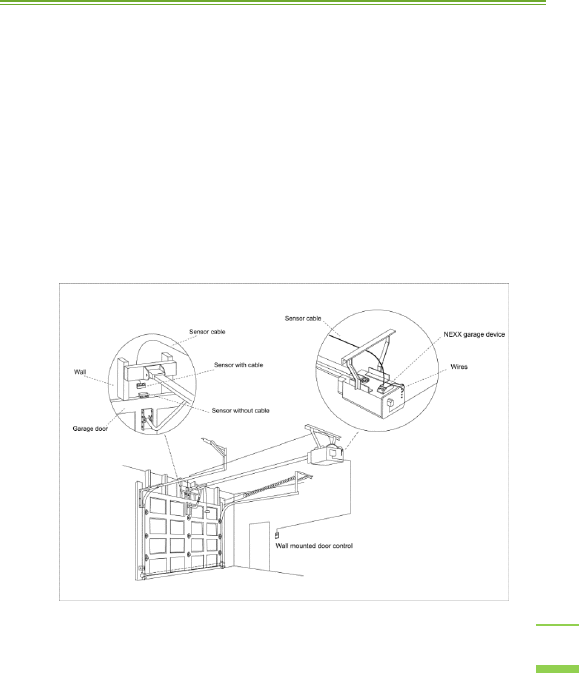 Sensor cable

Sensor with cable

Wall

Sensor without cable

Garage door

Sensor cable

NEXX garage device

Wires

Wall mounted door control